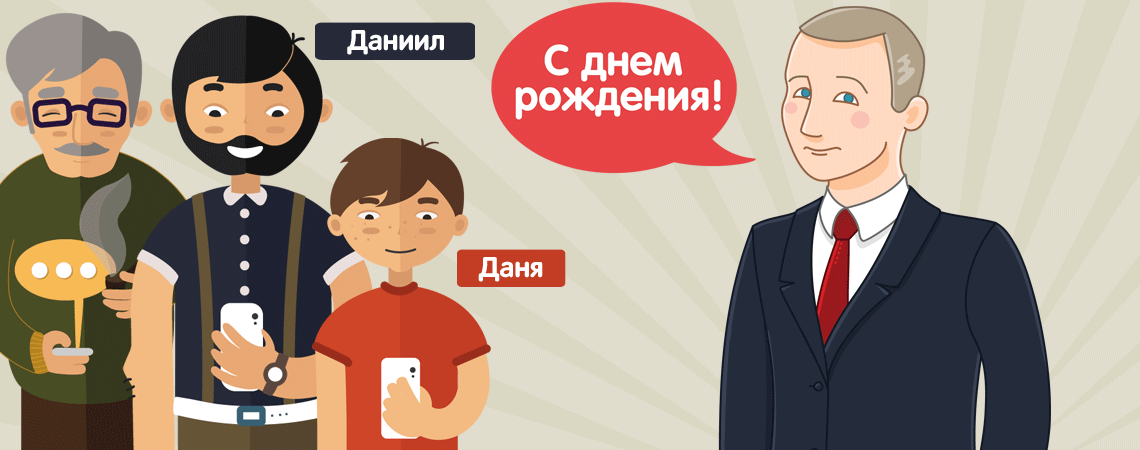 Даниил

С днем рождения!

Даня